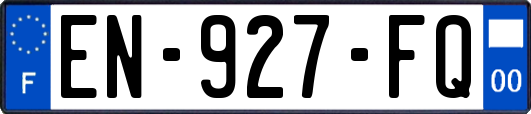 F
EN-927-FQ
00